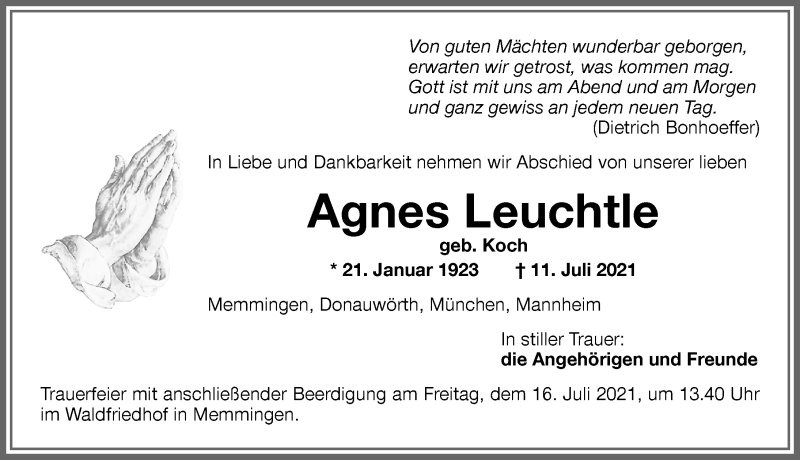 Von guten Mächten wunderbar geborgen,
erwarten wir getrost, was kommen mag.
Gott ist mit uns am Abend und am Morgen
und ganz gewiss an jedem neuen Tag.
(Dietrich Bonhoeffer)

In Liebe und Dankbarkeit nehmen wir Abschied von unserer lieben

Agnes Leuchtle

geb. Koch

* 21. Januar 1923 † 11. Juli 2021

Memmingen, Donauwörth, München, Mannheim

In stiller Trauer:
die Angehörigen und Freunde

Trauerfeier mit anschließender Beerdigung am Freitag, dem 16. Juli 2021, um 13.40 Uhr im Waldfriedhof in Memmingen.